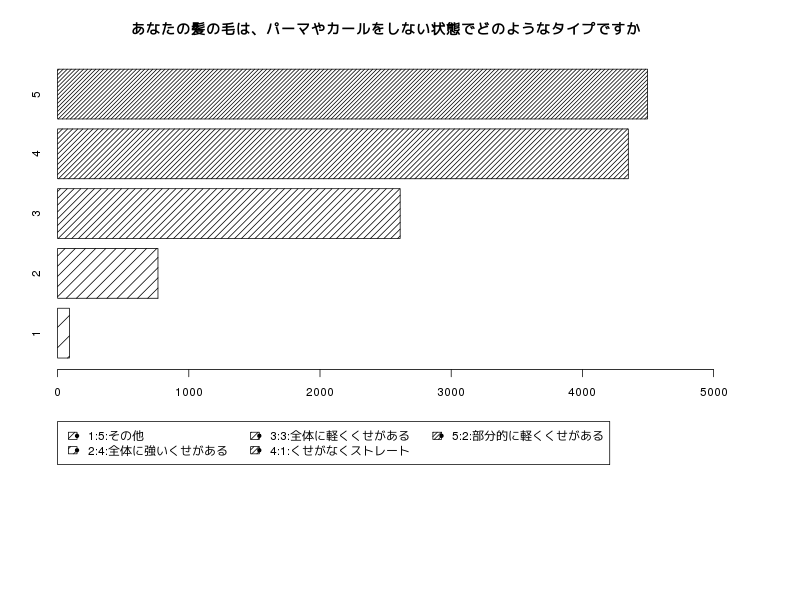 あなたの髪の毛は、パーマやカールをしない状態でどのようなタイプですか

5
4
3
2
1

0 1000 2000 3000 4000 5000

1:5:その他
2:4:全体に強いくせがある
3:3:全体に軽くくせがある
4:1:くせがなくストレート
5:2:部分的に軽くくせがある